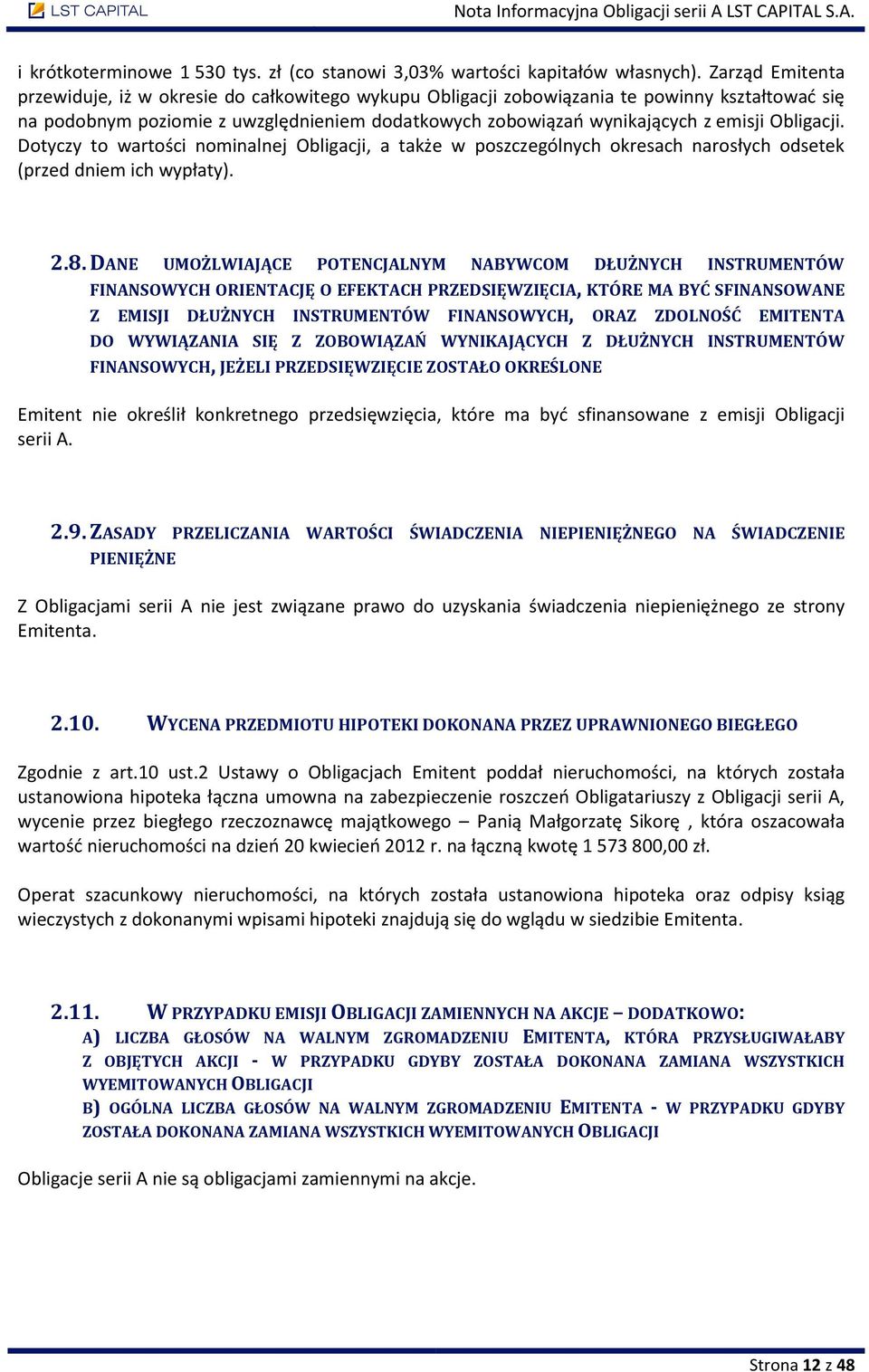 LST CAPITAL

Nota Informacyjna Obligacji serii A LST CAPITAL S.A.

i krótkoterminowe 1 530 tys. zł (co stanowi 3,03% wartości kapitałów własnych). Zarząd Emitenta przewiduje, iż w okresie do całkowitego wykupu Obligacji zobowiązania te powinny kształtować się na podobnym poziomie z uwzględnieniem dodatkowych zobowiązań wynikających z emisji Obligacji. Dotyczy to wartości nominalnej Obligacji, a także w poszczególnych okresach narosłych odsetek (przed dniem ich wypłaty).

2.8. DANE UMOŻLWIAJĄCE POTENCJALNYM NABYWCOM DŁUŻNYCH INSTRUMENTÓW FINANSOWYCH ORIENTACJĘ O EFEKTACH PRZEDSIĘWZIĘCIA, KTÓRE MA BYĆ SFINANSOWANE Z EMISJI DŁUŻNYCH INSTRUMENTÓW FINANSOWYCH, ORAZ ZDOLNOŚĆ EMITENTA DO WYWIĄZANIA SIĘ Z ZOBOWIĄZAŃ WYNIKAJĄCYCH Z DŁUŻNYCH INSTRUMENTÓW FINANSOWYCH, JEŻELI PRZEDSIĘWZIĘCIE ZOSTAŁO OKREŚLONE

Emitent nie określił konkretnego przedsięwzięcia, które ma być sfinansowane z emisji Obligacji serii A.

2.9. ZASADY PRZELICZANIA WARTOŚCI ŚWIADCZENIA NIEPIENIĘŻNEGO NA ŚWIADCZENIE PIENIĘŻNE

Z Obligacjami serii A nie jest związane prawo do uzyskania świadczenia niepieniężnego ze strony Emitenta.

2.10. WYCENA PRZEDMIOTU HIPOTEKI DOKONANA PRZEZ UPRAWNIONEGO BIEGŁEGO

Zgodnie z art.10 ust.2 Ustawy o Obligacjach Emitent poddał nieruchomości, na których została ustanowiona hipoteka łączna umowna na zabezpieczenie roszczeń Obligatariuszy z Obligacji serii A, wycenie przez biegłego rzeczoznawcę majątkowego – Panią Małgorzatę Sikorę , która oszacowała wartość nieruchomości na dzień 20 kwiecień 2012 r. na łączną kwotę 1 573 800,00 zł.

Operat szacunkowy nieruchomości, na których została ustanowiona hipoteka oraz odpisy ksiąg wieczystych z dokonanymi wpisami hipoteki znajdują się do wglądu w siedzibie Emitenta.

2.11. W PRZYPADKU EMISJI OBLIGACJI ZAMIENNYCH NA AKCJE – DODATKOWO:
A) LICZBA GŁOSÓW NA WALNYM ZGROMADZENIU EMITENTA, KTÓRA PRZYSŁUGIWAŁABY Z OBJĘTYCH AKCJI - W PRZYPADKU GDYBY ZOSTAŁA DOKONANA ZAMIANA WSZYSTKICH WYEMITOWANYCH OBLIGACJI
B) OGÓLNA LICZBA GŁOSÓW NA WALNYM ZGROMADZENIU EMITENTA - W PRZYPADKU GDYBY ZOSTAŁA DOKONANA ZAMIANA WSZYSTKICH WYEMITOWANYCH OBLIGACJI

Obligacje serii A nie są obligacjami zamiennymi na akcje.

Strona 12 z 48